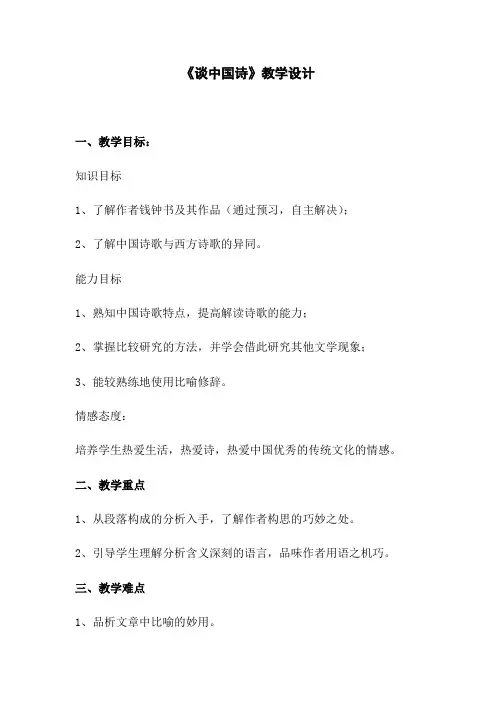 《谈中国诗》教学设计

一、教学目标：

知识目标

1、了解作者钱钟书及其作品（通过预习，自主解决）；

2、了解中国诗歌与西方诗歌的异同。

能力目标

1、熟知中国诗歌特点，提高解读诗歌的能力；

2、掌握比较研究的方法，并学会借此研究其他文学现象；

3、能较熟练地使用比喻修辞。

情感态度：

培养学生热爱生活，热爱诗，热爱中国优秀的传统文化的情感。

二、教学重点

1、从段落构成的分析入手，了解作者构思的巧妙之处。

2、引导学生理解分析含义深刻的语言，品味作者用语之机巧。

三、教学难点

1、品析文章中比喻的妙用。